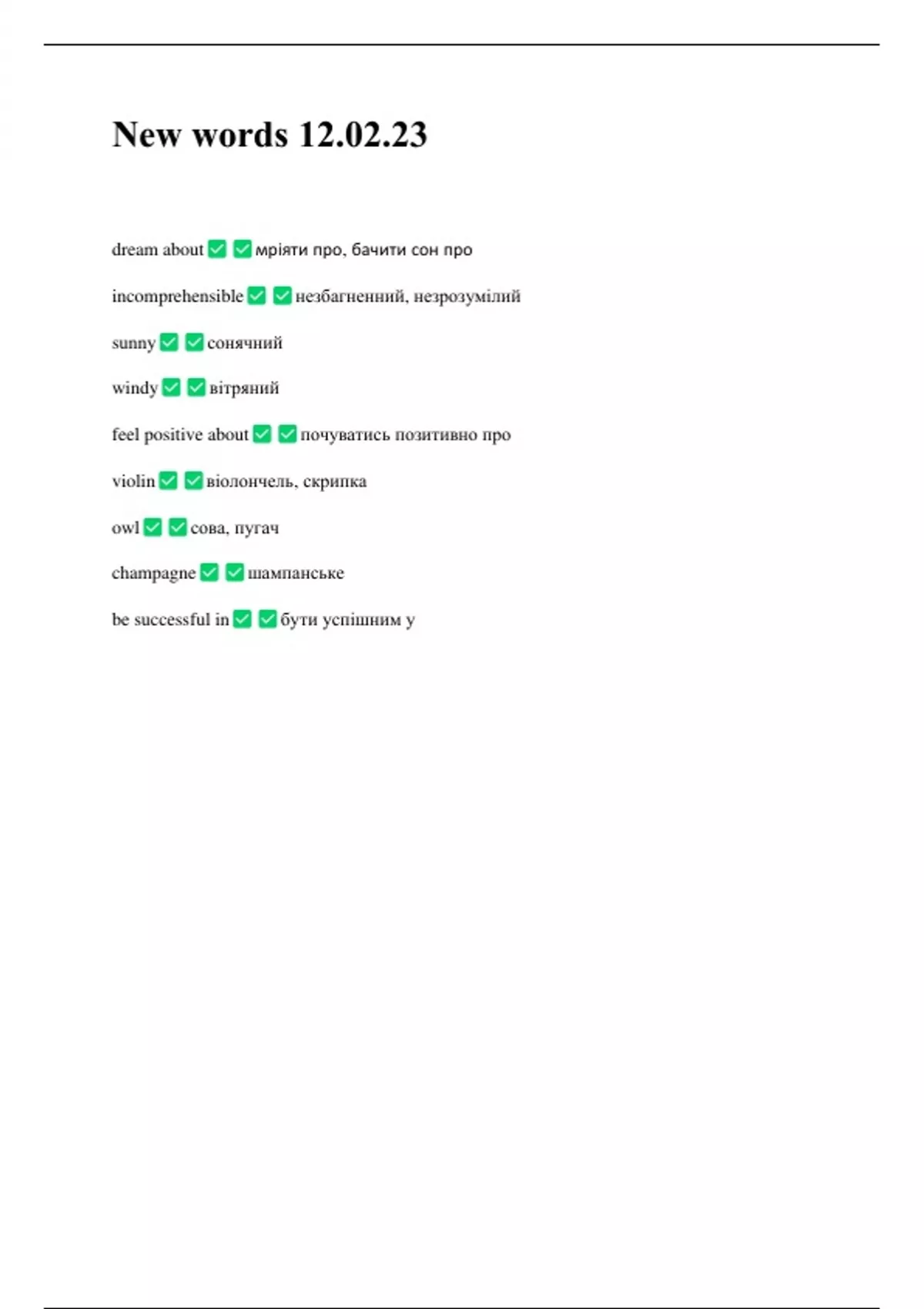 New words 12.02.23

dream about ✅ ✅ мріяти про, бачити сон про

incomprehensible ✅ ✅ незбагненний, незрозумілий

sunny ✅ ✅ сонячний

windy ✅ ✅ вітряний

feel positive about ✅ ✅ почуватись позитивно про

violin ✅ ✅ віолончель, скрипка

owl ✅ ✅ сова, пугач

champagne ✅ ✅ шампанське

be successful in ✅ ✅ бути успішним у